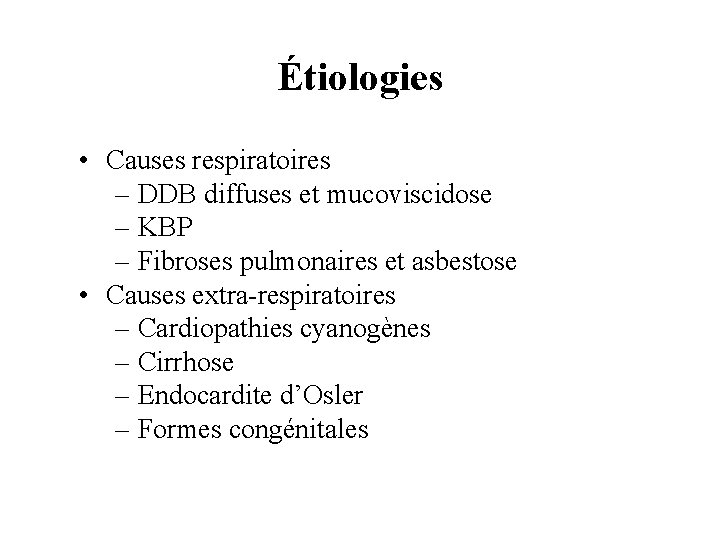 Étiologies

• Causes respiratoires
– DDB diffuses et mucoviscidose
– KBP
– Fibroses pulmonaires et asbestose
• Causes extra-respiratoires
– Cardiopathies cyanogènes
– Cirrhose
– Endocardite d’Osler
– Formes congénitales